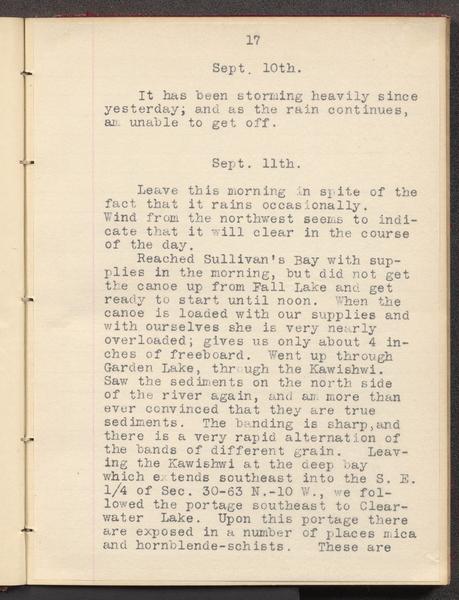 17

Sept. 10th.

It has been storming heavily since yesterday; and as the rain continues, am unable to get off.

Sept. 11th.

Leave this morning in spite of the fact that it rains occasionally. Wind from the northwest seems to indicate that it will clear in the course of the day.

Reached Sullivan's Bay with supplies in the morning, but did not get the canoe up from Fall Lake and get ready to start until noon. When the canoe is loaded with our supplies and with ourselves she is very nearly overloaded; gives us only about 4 inches of freeboard. Went up through Garden Lake, through the Kawishwi. Saw the sediments on the north side of the river again, and am more than ever convinced that they are true sediments. The banding is sharp, and there is a very rapid alternation of the bands of different grain. Leaving the Kawishwi at the deep bay which extends southeast into the S. E. 1/4 of Sec. 30-63 N.-10 W., we followed the portage southeast to Clearwater Lake. Upon this portage there are exposed in a number of places mica and hornblende-schists. These are